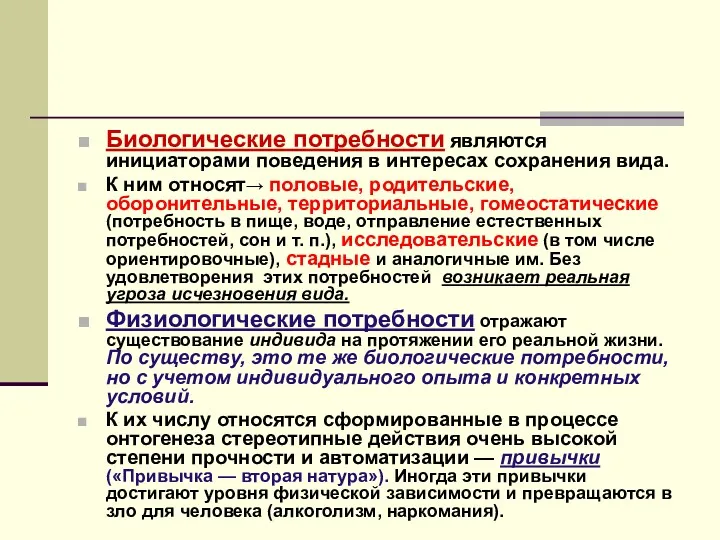 Биологические потребности являются инициаторами поведения в интересах сохранения вида.

К ним относят→ половые, родительские, оборонительные, территориальные, гомеостатические (потребность в пище, воде, отправление естественных потребностей, сон и т. п.), исследовательские (в том числе ориентировочные), стадные и аналогичные им. Без удовлетворения этих потребностей возникает реальная угроза исчезновения вида.

Физиологические потребности отражают существование индивида на протяжении его реальной жизни. По существу, это те же биологические потребности, но с учетом индивидуального опыта и конкретных условий.

К их числу относятся сформированные в процессе онтогенеза стереотипные действия очень высокой степени прочности и автоматизации — привычки («Привычка — вторая натура»). Иногда эти привычки достигают уровня физической зависимости и превращаются в зло для человека (алкоголизм, наркомания).